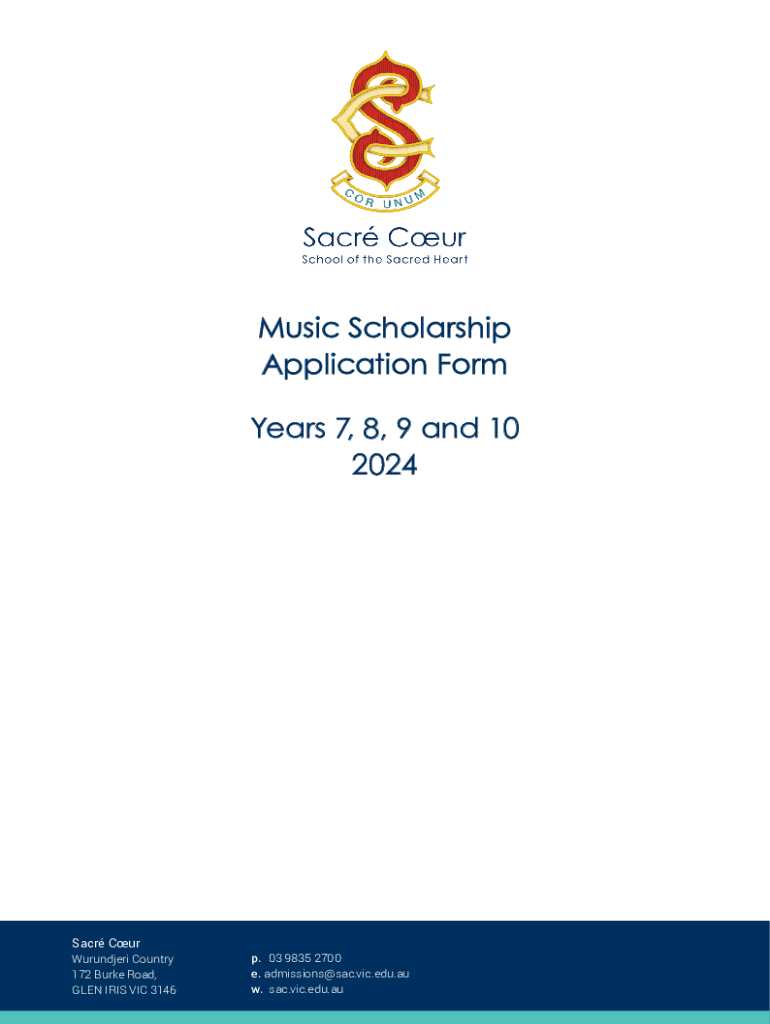 COR UNUM

Sacré Cœur
School of the Sacred Heart

Music Scholarship Application Form

Years 7, 8, 9 and 10
2024

Sacré Cœur
Wurundjeri Country
172 Burke Road,
GLEN IRIS VIC 3146

p. 03 9835 2700
e. admissions@sac.vic.edu.au
w. sac.vic.edu.au